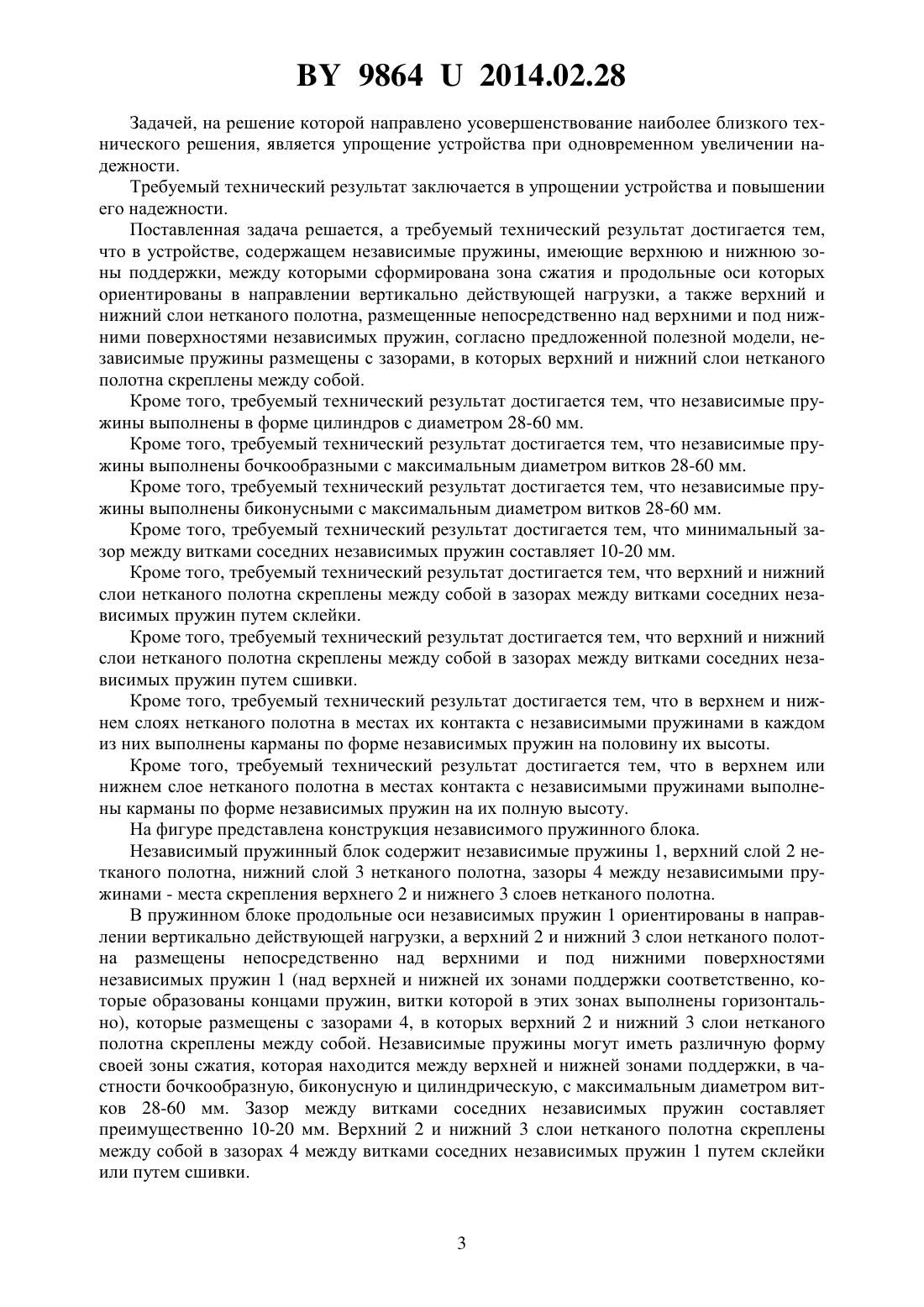 BY 9864 U 2014.02.28

Задачей, на решение которой направлено усовершенствование наиболее близкого технического решения, является упрощение устройства при одновременном увеличении надежности.

Требуемый технический результат заключается в упрощении устройства и повышении его надежности.

Поставленная задача решается, а требуемый технический результат достигается тем, что в устройстве, содержащем независимые пружины, имеющие верхнюю и нижнюю зоны поддержки, между которыми сформирована зона сжатия и продольные оси которых ориентированы в направлении вертикально действующей нагрузки, а также верхний и нижний слои нетканого полотна, размещенные непосредственно над верхними и под нижними поверхностями независимых пружин, согласно предложенной полезной модели, независимые пружины размещены с зазорами, в которых верхний и нижний слои нетканого полотна скреплены между собой.

Кроме того, требуемый технический результат достигается тем, что независимые пружины выполнены в форме цилиндров с диаметром 28-60 мм.

Кроме того, требуемый технический результат достигается тем, что независимые пружины выполнены бочкообразными с максимальным диаметром витков 28-60 мм.

Кроме того, требуемый технический результат достигается тем, что независимые пружины выполнены биконусными с максимальным диаметром витков 28-60 мм.

Кроме того, требуемый технический результат достигается тем, что минимальный зазор между витками соседних независимых пружин составляет 10-20 мм.

Кроме того, требуемый технический результат достигается тем, что верхний и нижний слои нетканого полотна скреплены между собой в зазорах между витками соседних независимых пружин путем склейки.

Кроме того, требуемый технический результат достигается тем, что верхний и нижний слои нетканого полотна скреплены между собой в зазорах между витками соседних независимых пружин путем сшивки.

Кроме того, требуемый технический результат достигается тем, что в верхнем и нижнем слоях нетканого полотна в местах их контакта с независимыми пружинами в каждом из них выполнены карманы по форме независимых пружин на половину их высоты.

Кроме того, требуемый технический результат достигается тем, что в верхнем или нижнем слое нетканого полотна в местах контакта с независимыми пружинами выполнены карманы по форме независимых пружин на их полную высоту.

На фигуре представлена конструкция независимого пружинного блока.

Независимый пружинный блок содержит независимые пружины 1, верхний слой 2 нетканого полотна, нижний слой 3 нетканого полотна, зазоры 4 между независимыми пружинами - места скрепления верхнего 2 и нижнего 3 слоев нетканого полотна.

В пружинном блоке продольные оси независимых пружин 1 ориентированы в направлении вертикально действующей нагрузки, а верхний 2 и нижний 3 слои нетканого полотна размещены непосредственно над верхними и под нижними поверхностями независимых пружин 1 (над верхней и нижней их зонами поддержки соответственно, которые образованы концами пружин, витки которой в этих зонах выполнены горизонтально), которые размещены с зазорами 4, в которых верхний 2 и нижний 3 слои нетканого полотна скреплены между собой. Независимые пружины могут иметь различную форму своей зоны сжатия, которая находится между верхней и нижней зонами поддержки, в частности бочкообразную, биконусную и цилиндрическую, с максимальным диаметром витков 28-60 мм. Зазор между витками соседних независимых пружин составляет преимущественно 10-20 мм. Верхний 2 и нижний 3 слои нетканого полотна скреплены между собой в зазорах 4 между витками соседних независимых пружин 1 путем склейки или путем сшивки.

3